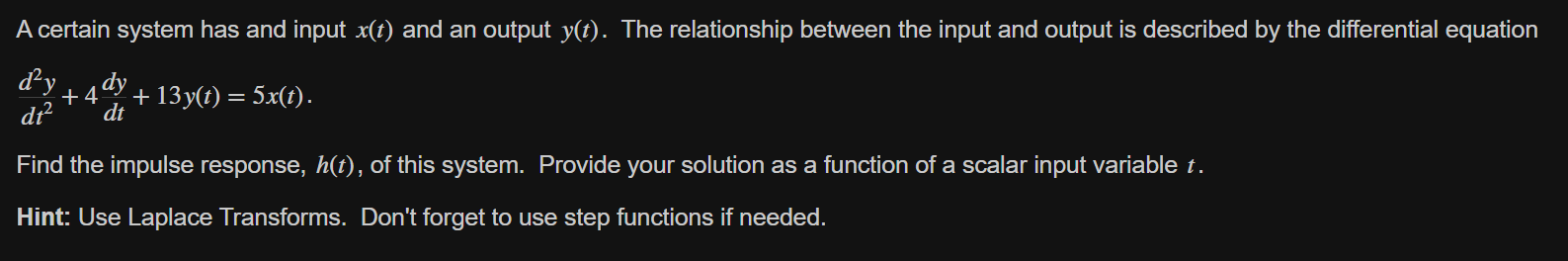 A certain system has and input $x(t)$ and an output $y(t)$. The relationship between the input and output is described by the differential equation

$\frac{d^2y}{dt^2} + 4\frac{dy}{dt} + 13y(t) = 5x(t)$.

Find the impulse response, $h(t)$, of this system. Provide your solution as a function of a scalar input variable $t$.

Hint: Use Laplace Transforms. Don't forget to use step functions if needed.